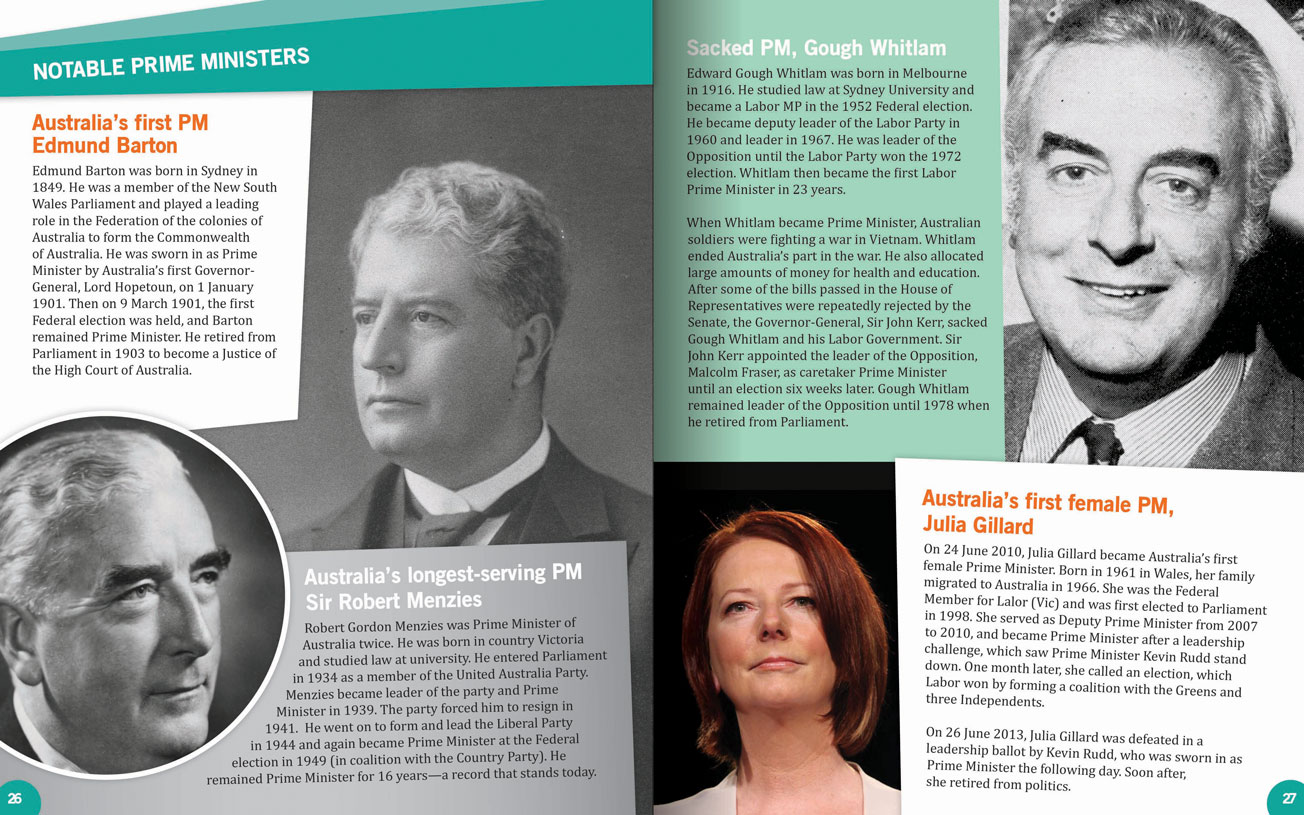 NOTABLE PRIME MINISTERS

Australia's first PM
Edmund Barton

Edmund Barton was born in Sydney in 1849. He was a member of the New South Wales Parliament and played a leading role in the Federation of the colonies of Australia to form the Commonwealth of Australia. He was sworn in as Prime Minister by Australia's first Governor-General, Lord Hopetoun, on 1 January 1901. Then on 9 March 1901, the first Federal election was held, and Barton remained Prime Minister. He retired from Parliament in 1903 to become a Justice of the High Court of Australia.

Australia's longest-serving PM
Sir Robert Menzies

Robert Gordon Menzies was Prime Minister of Australia twice. He was born in country Victoria and studied law at university. He entered Parliament in 1934 as a member of the United Australia Party. Menzies became leader of the party and Prime Minister in 1939. The party forced him to resign in 1941. He went on to form and lead the Liberal Party in 1944 and again became Prime Minister at the Federal election in 1949 (in coalition with the Country Party). He remained Prime Minister for 16 years—a record that stands today.

26

Sacked PM, Gough Whitlam

Edward Gough Whitlam was born in Melbourne in 1916. He studied law at Sydney University and became a Labor MP in the 1952 Federal election. He became deputy leader of the Labor Party in 1960 and leader in 1967. He was leader of the Opposition until the Labor Party won the 1972 election. Whitlam then became the first Labor Prime Minister in 23 years.

When Whitlam became Prime Minister, Australian soldiers were fighting a war in Vietnam. Whitlam ended Australia's part in the war. He also allocated large amounts of money for health and education. After some of the bills passed in the House of Representatives were repeatedly rejected by the Senate, the Governor-General, Sir John Kerr, sacked Gough Whitlam and his Labor Government. Sir John Kerr appointed the leader of the Opposition, Malcolm Fraser, as caretaker Prime Minister until an election six weeks later. Gough Whitlam remained leader of the Opposition until 1978 when he retired from Parliament.

Australia's first female PM,
Julia Gillard

On 24 June 2010, Julia Gillard became Australia's first female Prime Minister. Born in 1961 in Wales, her family migrated to Australia in 1966. She was the Federal Member for Lalor (Vic) and was first elected to Parliament in 1998. She served as Deputy Prime Minister from 2007 to 2010, and became Prime Minister after a leadership challenge, which saw Prime Minister Kevin Rudd stand down. One month later, she called an election, which Labor won by forming a coalition with the Greens and three Independents.

On 26 June 2013, Julia Gillard was defeated in a leadership ballot by Kevin Rudd, who was sworn in as Prime Minister the following day. Soon after, she retired from politics.

27